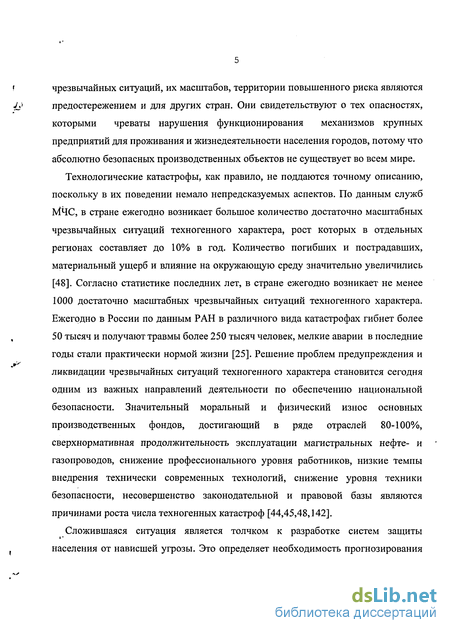 5

чрезвычайных ситуаций, их масштабов, территории повышенного риска являются предостережением и для других стран. Они свидетельствуют о тех опасностях, которыми чреваты нарушения функционирования механизмов крупных предприятий для проживания и жизнедеятельности населения городов, потому что абсолютно безопасных производственных объектов не существует во всем мире.

Технологические катастрофы, как правило, не поддаются точному описанию, поскольку в их поведении немало непредсказуемых аспектов. По данным служб МЧС, в стране ежегодно возникает большое количество достаточно масштабных чрезвычайных ситуаций техногенного характера, рост которых в отдельных регионах составляет до 10% в год. Количество погибших и пострадавших, материальный ущерб и влияние на окружающую среду значительно увеличились [48]. Согласно статистике последних лет, в стране ежегодно возникает не менее 1000 достаточно масштабных чрезвычайных ситуаций техногенного характера. Ежегодно в России по данным РАН в различного вида катастрофах гибнет более 50 тысяч и получают травмы более 250 тысяч человек, мелкие аварии в последние годы стали практически нормой жизни [25]. Решение проблем предупреждения и ликвидации чрезвычайных ситуаций техногенного характера становится сегодня одним из важных направлений деятельности по обеспечению национальной безопасности. Значительный моральный и физический износ основных производственных фондов, достигающий в ряде отраслей 80-100%, сверхнормативная продолжительность эксплуатации магистральных нефте- и газопроводов, снижение профессионального уровня работников, низкие темпы внедрения технически современных технологий, снижение уровня техники безопасности, несовершенство законодательной и правовой базы являются причинами роста числа техногенных катастроф [44,45,48,142].

Сложившаяся ситуация является толчком к разработке систем защиты населения от нависшей угрозы. Это определяет необходимость прогнозирования

dsLib.net
библиотека диссертаций